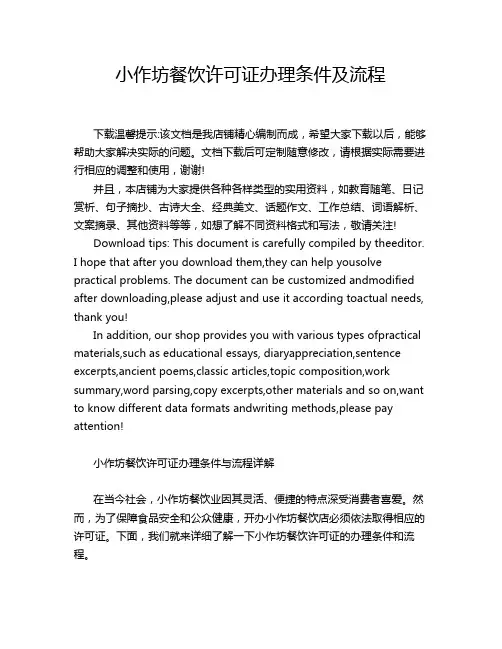 小作坊餐饮许可证办理条件及流程

下载温馨提示:该文档是我店铺精心编制而成，希望大家下载以后，能够帮助大家解决实际的问题。文档下载后可定制随意修改，请根据实际需要进行相应的调整和使用，谢谢!

并且，本店铺为大家提供各种各样类型的实用资料，如教育随笔、日记赏析、句子摘抄、古诗大全、经典美文、话题作文、工作总结、词语解析、文案摘录、其他资料等等，如想了解不同资料格式和写法，敬请关注!

Download tips: This document is carefully compiled by theeditor. I hope that after you download them,they can help yousolve practical problems. The document can be customized andmodified after downloading,please adjust and use it according toactual needs, thank you!

In addition, our shop provides you with various types ofpractical materials,such as educational essays, diaryappreciation,sentence excerpts,ancient poems,classic articles,topic composition,work summary,word parsing,copy excerpts,other materials and so on,want to know different data formats andwriting methods,please pay attention!

小作坊餐饮许可证办理条件与流程详解

在当今社会，小作坊餐饮业因其灵活、便捷的特点深受消费者喜爱。然而，为了保障食品安全和公众健康，开办小作坊餐饮店必须依法取得相应的许可证。下面，我们就来详细了解一下小作坊餐饮许可证的办理条件和流程。